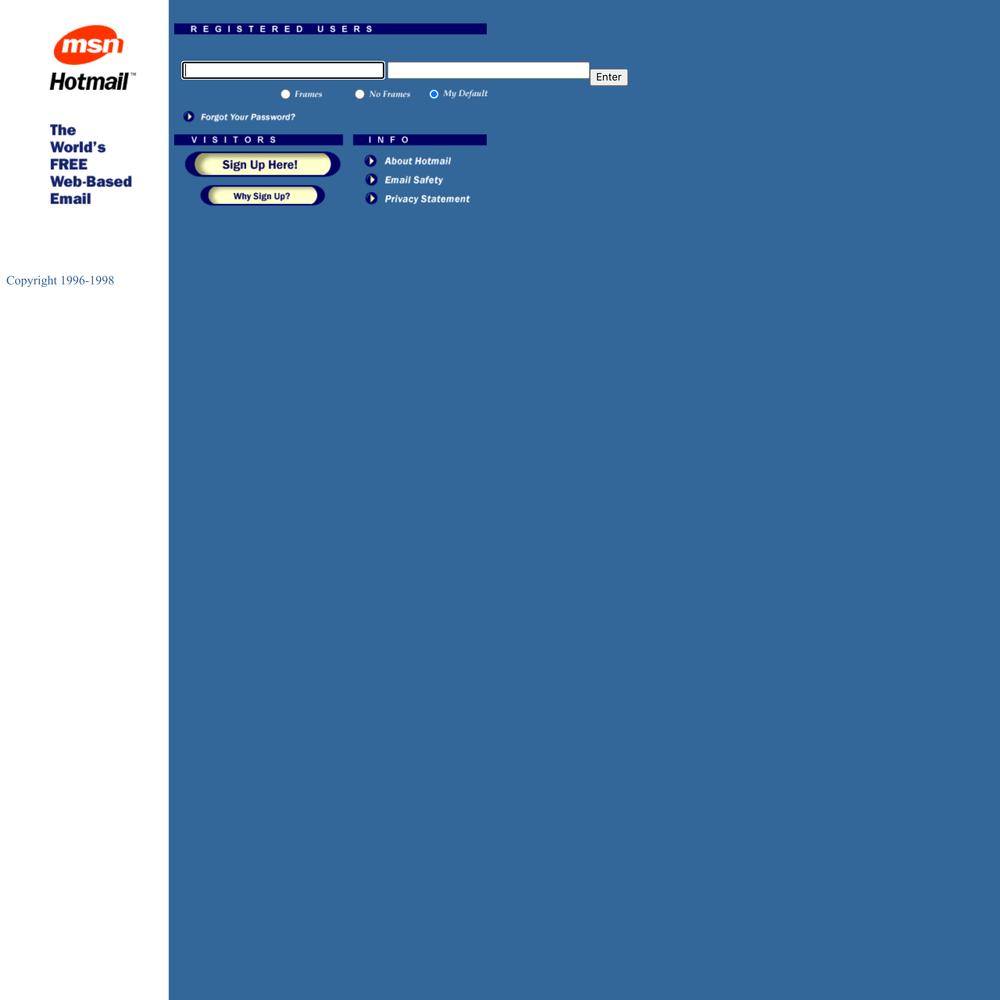 msn
Hotmail™

The World's FREE Web-Based Email

Copyright 1996-1998

REGISTERED USERS

Enter

Frames
No Frames
My Default

Forgot Your Password?

VISITORS

Sign Up Here!

Why Sign Up?

INFO

About Hotmail
Email Safety
Privacy Statement